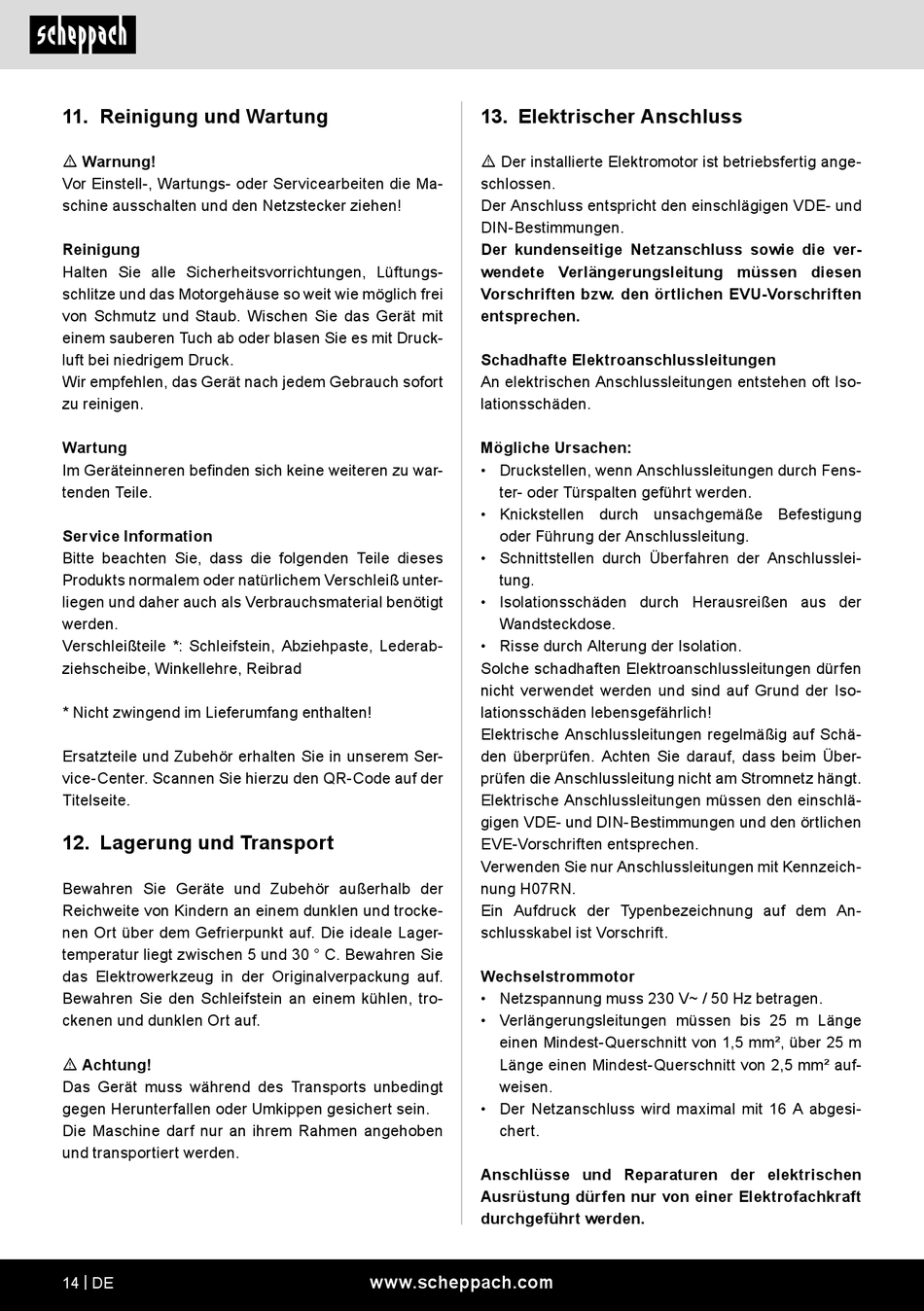 scheppach

11. Reinigung und Wartung

⚠ Warnung!
Vor Einstell-, Wartungs- oder Servicearbeiten die Maschine ausschalten und den Netzstecker ziehen!

Reinigung
Halten Sie alle Sicherheitsvorrichtungen, Lüftungsschlitze und das Motorgehäuse so weit wie möglich frei von Schmutz und Staub. Wischen Sie das Gerät mit einem sauberen Tuch ab oder blasen Sie es mit Druckluft bei niedrigem Druck.
Wir empfehlen, das Gerät nach jedem Gebrauch sofort zu reinigen.

Wartung
Im Geräteinneren befinden sich keine weiteren zu wartenden Teile.

Service Information
Bitte beachten Sie, dass die folgenden Teile dieses Produkts normalem oder natürlichem Verschleiß unterliegen und daher auch als Verbrauchsmaterial benötigt werden.
Verschleißteile *: Schleifstein, Abziehpaste, Lederabziehscheibe, Winkellehre, Reibrad

* Nicht zwingend im Lieferumfang enthalten!

Ersatzteile und Zubehör erhalten Sie in unserem Service-Center. Scannen Sie hierzu den QR-Code auf der Titelseite.

12. Lagerung und Transport

Bewahren Sie Geräte und Zubehör außerhalb der Reichweite von Kindern an einem dunklen und trockenen Ort über dem Gefrierpunkt auf. Die ideale Lagertemperatur liegt zwischen 5 und 30 ° C. Bewahren Sie das Elektrowerkzeug in der Originalverpackung auf. Bewahren Sie den Schleifstein an einem kühlen, trockenen und dunklen Ort auf.

⚠ Achtung!
Das Gerät muss während des Transports unbedingt gegen Herunterfallen oder Umkippen gesichert sein. Die Maschine darf nur an ihrem Rahmen angehoben und transportiert werden.

13. Elektrischer Anschluss

⚠ Der installierte Elektromotor ist betriebsfertig angeschlossen.
Der Anschluss entspricht den einschlägigen VDE- und DIN-Bestimmungen.
Der kundenseitige Netzanschluss sowie die verwendete Verlängerungsleitung müssen diesen Vorschriften bzw. den örtlichen EVU-Vorschriften entsprechen.

Schadhafte Elektroanschlussleitungen
An elektrischen Anschlussleitungen entstehen oft Isolationsschäden.

Mögliche Ursachen:
• Druckstellen, wenn Anschlussleitungen durch Fenster- oder Türspalten geführt werden.
• Knickstellen durch unsachgemäße Befestigung oder Führung der Anschlussleitung.
• Schnittstellen durch Überfahren der Anschlussleitung.
• Isolationsschäden durch Herausreißen aus der Wandsteckdose.
• Risse durch Alterung der Isolation.
Solche schadhaften Elektroanschlussleitungen dürfen nicht verwendet werden und sind auf Grund der Isolationsschäden lebensgefährlich!
Elektrische Anschlussleitungen regelmäßig auf Schäden überprüfen. Achten Sie darauf, dass beim Überprüfen die Anschlussleitung nicht am Stromnetz hängt.
Elektrische Anschlussleitungen müssen den einschlägigen VDE- und DIN-Bestimmungen und den örtlichen EVE-Vorschriften entsprechen.
Verwenden Sie nur Anschlussleitungen mit Kennzeichnung H07RN.
Ein Aufdruck der Typenbezeichnung auf dem Anschlusskabel ist Vorschrift.

Wechselstrommotor
• Netzspannung muss 230 V~ / 50 Hz betragen.
• Verlängerungsleitungen müssen bis 25 m Länge einen Mindest-Querschnitt von 1,5 mm², über 25 m Länge einen Mindest-Querschnitt von 2,5 mm² aufweisen.
• Der Netzanschluss wird maximal mit 16 A abgesichert.

Anschlüsse und Reparaturen der elektrischen Ausrüstung dürfen nur von einer Elektrofachkraft durchgeführt werden.

14 | DE www.scheppach.com